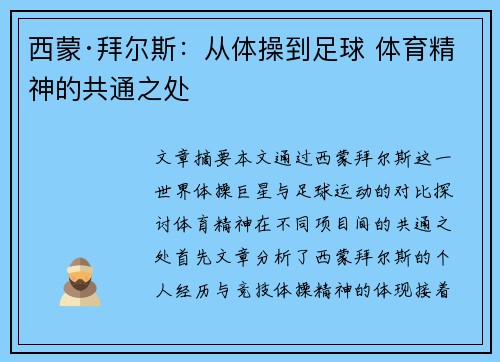 西蒙·拜尔斯：从体操到足球 体育精神的共通之处

文章摘要本文通过西蒙拜尔斯这一世界体操巨星与足球运动的对比探讨体育精神在不同项目间的共通之处首先文章分析了西蒙拜尔斯的个人经历与竞技体操精神的体现接着